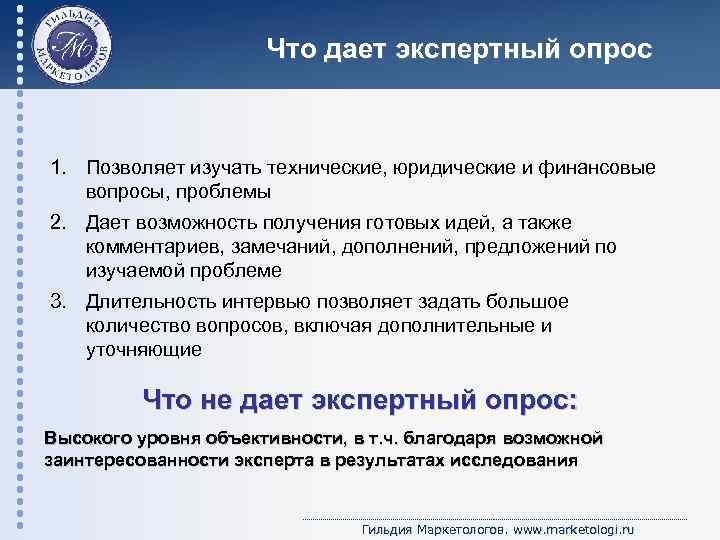 ГИЛЬДИЯ МАРКЕТОЛОГОВ
ГМ

Что дает экспертный опрос

1. Позволяет изучать технические, юридические и финансовые вопросы, проблемы
2. Дает возможность получения готовых идей, а также комментариев, замечаний, дополнений, предложений по изучаемой проблеме
3. Длительность интервью позволяет задать большое количество вопросов, включая дополнительные и уточняющие

Что не дает экспертный опрос:

Высокого уровня объективности, в т.ч. благодаря возможной заинтересованности эксперта в результатах исследования

Гильдия Маркетологов. www.marketologi.ru